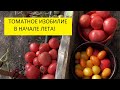 ТОМАТНОЕ ИЗОБИЛИЕ
В НАЧАЛЕ ЛЕТА!